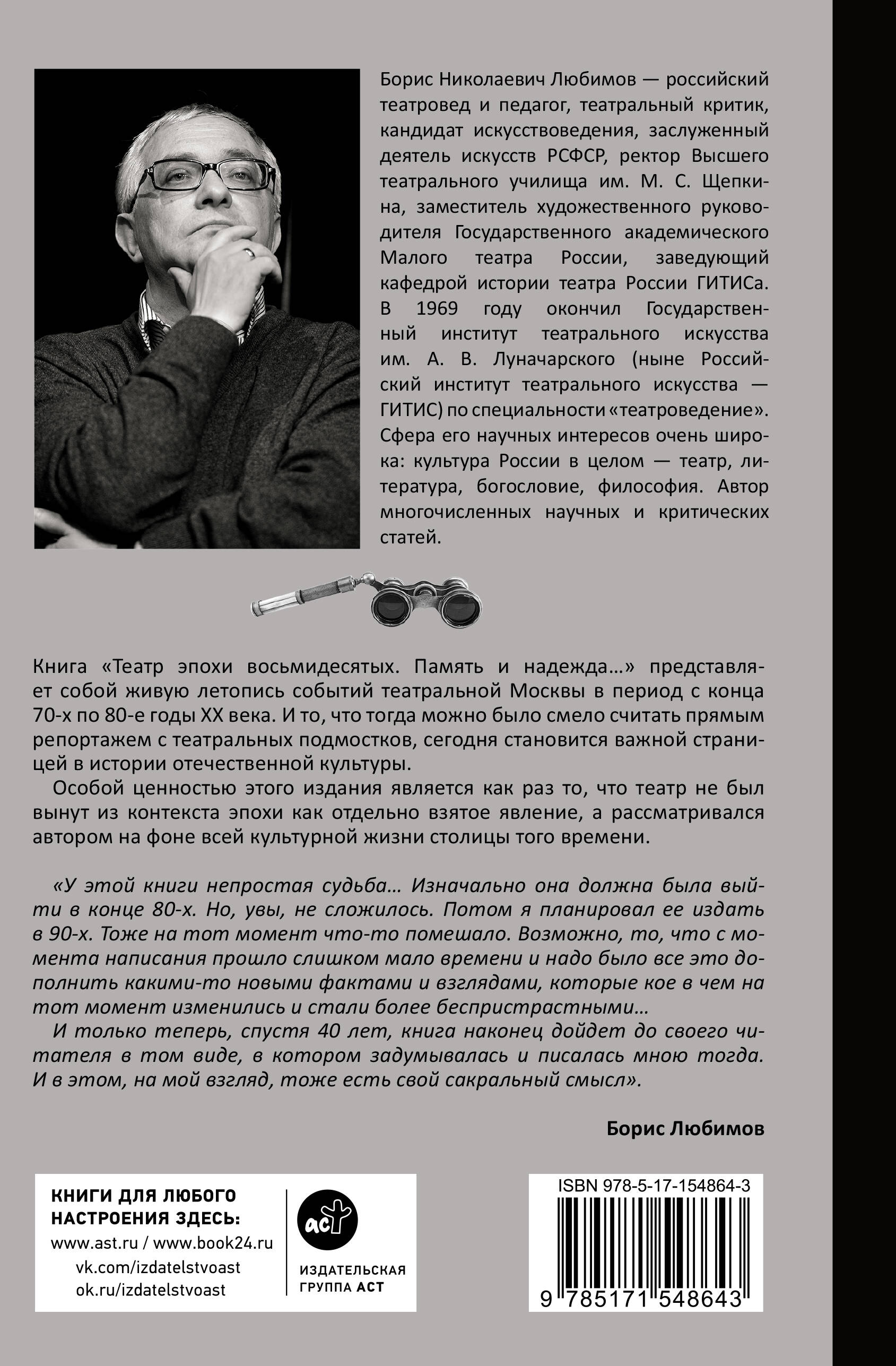 Борис Николаевич Любимов — российский театровед и педагог, театральный критик, кандидат искусствоведения, заслуженный деятель искусств РСФСР, ректор Высшего театрального училища им. М. С. Щепкина, заместитель художественного руководителя Государственного академического Малого театра России, заведующий кафедрой истории театра России ГИТИСа. В 1969 году окончил Государственный институт театрального искусства им. А. В. Луначарского (ныне Российский институт театрального искусства — ГИТИС) по специальности «театроведение». Сфера его научных интересов очень широка: культура России в целом — театр, литература, богословие, философия. Автор многочисленных научных и критических статей.

Книга «Театр эпохи восьмидесятых. Память и надежда…» представляет собой живую летопись событий театральной Москвы в период с конца 70-х по 80-е годы XX века. И то, что тогда можно было смело считать прямым репортажем с театральных подмостков, сегодня становится важной страницей в истории отечественной культуры.

Особой ценностью этого издания является как раз то, что театр не был вынут из контекста эпохи как отдельно взятое явление, а рассматривался автором на фоне всей культурной жизни столицы того времени.

«У этой книги непростая судьба… Изначально она должна была выйти в конце 80-х. Но, увы, не сложилось. Потом я планировал ее издать в 90-х. Тоже на тот момент что-то помешало. Возможно, то, что с момента написания прошло слишком мало времени и надо было все это дополнить какими-то новыми фактами и взглядами, которые кое в чем на тот момент изменились и стали более беспристрастными…

И только теперь, спустя 40 лет, книга наконец дойдет до своего читателя в том виде, в котором задумывалась и писалась мною тогда. И в этом, на мой взгляд, тоже есть свой сакральный смысл».

Борис Любимов

КНИГИ ДЛЯ ЛЮБОГО НАСТРОЕНИЯ ЗДЕСЬ:
www.ast.ru / www.book24.ru
vk.com/izdatelstvoast
ok.ru/izdatelstvoast

аст
ИЗДАТЕЛЬСКАЯ ГРУППА АСТ

ISBN 978-5-17-154864-3
9 785171 548643